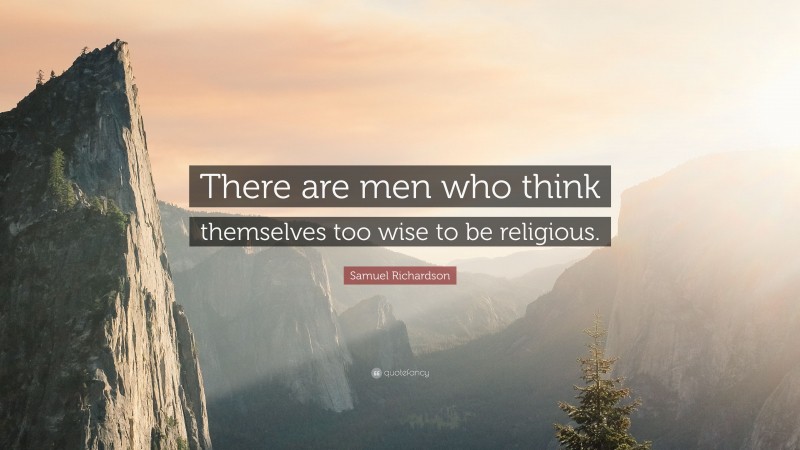 There are men who think themselves too wise to be religious.

Samuel Richardson

quotefancy